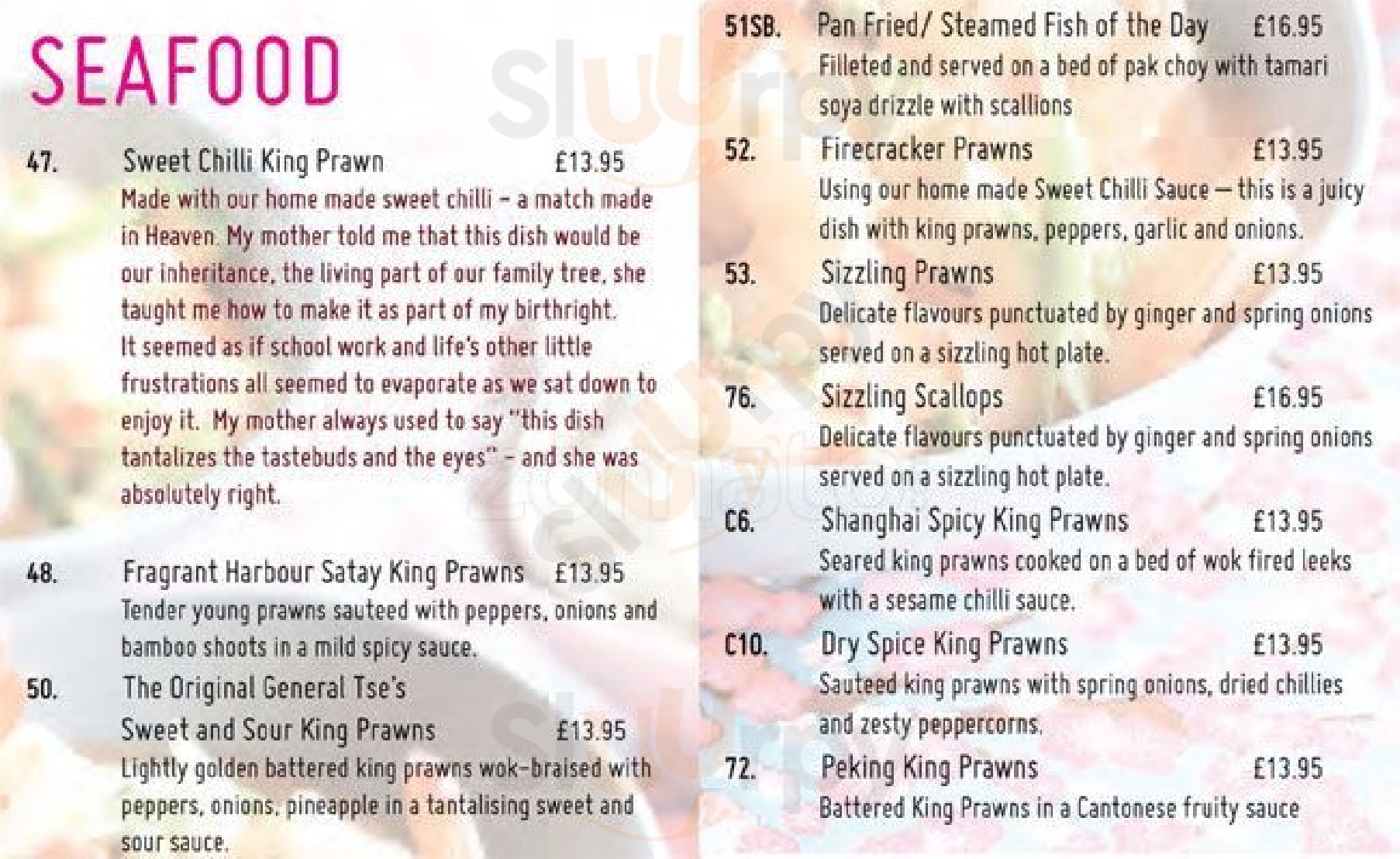 SEAFOOD

47. Sweet Chilli King Prawn £13.95
Made with our home made sweet chilli - a match made in Heaven. My mother told me that this dish would be our inheritance, the living part of our family tree, she taught me how to make it as part of my birthright. It seemed as if school work and life's other little frustrations all seemed to evaporate as we sat down to enjoy it. My mother always used to say "this dish tantalizes the tastebuds and the eyes" - and she was absolutely right.

48. Fragrant Harbour Satay King Prawns £13.95
Tender young prawns sauteed with peppers, onions and bamboo shoots in a mild spicy sauce.

50. The Original General Tse's Sweet and Sour King Prawns £13.95
Lightly golden battered king prawns wok-braised with peppers, onions, pineapple in a tantalising sweet and sour sauce.

51SB. Pan Fried/ Steamed Fish of the Day £16.95
Filleted and served on a bed of pak choy with tamari soya drizzle with scallions

52. Firecracker Prawns £13.95
Using our home made Sweet Chilli Sauce — this is a juicy dish with king prawns, peppers, garlic and onions.

53. Sizzling Prawns £13.95
Delicate flavours punctuated by ginger and spring onions served on a sizzling hot plate.

76. Sizzling Scallops £16.95
Delicate flavours punctuated by ginger and spring onions served on a sizzling hot plate.

C6. Shanghai Spicy King Prawns £13.95
Seared king prawns cooked on a bed of wok fired leeks with a sesame chilli sauce.

C10. Dry Spice King Prawns £13.95
Sauteed king prawns with spring onions, dried chillies and zesty peppercorns.

72. Peking King Prawns £13.95
Battered King Prawns in a Cantonese fruity sauce

Sluurpy